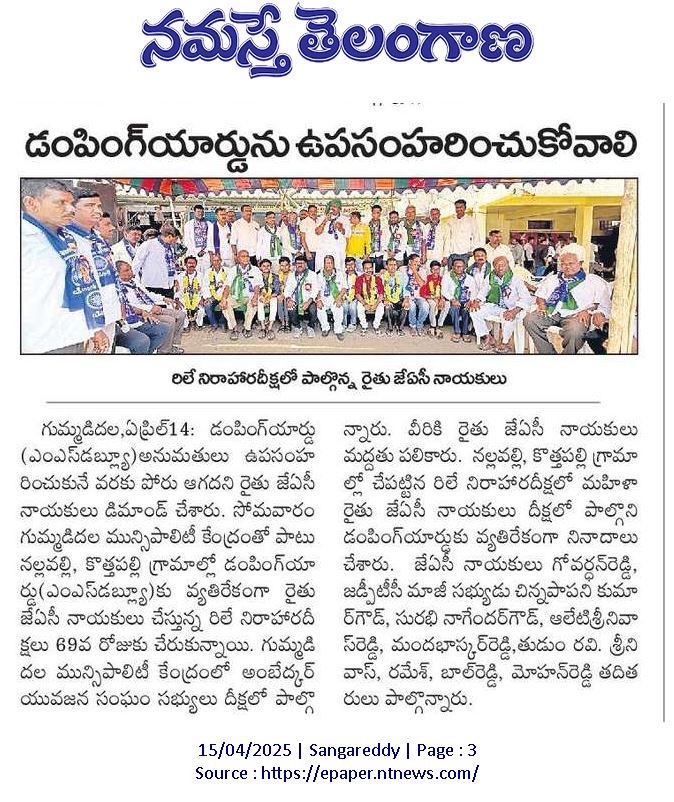 నమస్తే తెలంగాణ

డంపింగ్‌యార్డును ఉపసంహరించుకోవాలి

రిలే నిరాహారదీక్షలో పాల్గొన్న రైతు జేఏసీ నాయకులు

గుమ్మడిదల,ఏప్రిల్14: డంపింగ్‌యార్డు (ఎంఎస్‌డబ్ల్యూ)అనుమతులు ఉపసంహరించుకునే వరకు పోరు ఆగదని రైతు జేఏసీ నాయకులు డిమాండ్ చేశారు. సోమవారం గుమ్మడిదల మున్సిపాలిటీ కేంద్రంతో పాటు నల్లవల్లి, కొత్తపల్లి గ్రామాల్లో డంపింగ్‌యార్డు(ఎంఎస్‌డబ్ల్యూ)కు వ్యతిరేకంగా రైతు జేఏసీ నాయకులు చేస్తున్న రిలే నిరాహారదీక్షలు 69వ రోజుకు చేరుకున్నాయి. గుమ్మడిదల మున్సిపాలిటీ కేంద్రంలో అంబేద్కర్ యువజన సంఘం సభ్యులు దీక్షలో పాల్గొన్నారు. వీరికి రైతు జేఏసీ నాయకులు మద్దతు పలికారు. నల్లవల్లి, కొత్తపల్లి గ్రామాల్లో చేపట్టిన రిలే నిరాహారదీక్షలో మహిళా రైతు జేఏసీ నాయకులు దీక్షలో పాల్గొని డంపింగ్‌యార్డుకు వ్యతిరేకంగా నినాదాలు చేశారు. జేఏసీ నాయకులు గోవర్ధన్‌రెడ్డి, జడ్పీటీసీ మాజీ సభ్యుడు చిన్నపాపని కుమార్‌గౌడ్, సురభి నాగేందర్‌గౌడ్, ఆలేటిశ్రీనివాస్‌రెడ్డి, మందభాస్కర్‌రెడ్డి,తుడుం రవి. శ్రీనివాస్, రమేశ్, బాల్‌రెడ్డి, మోహన్‌రెడ్డి తదితరులు పాల్గొన్నారు.

15/04/2025 | Sangareddy | Page : 3
Source : https://epaper.ntnews.com/